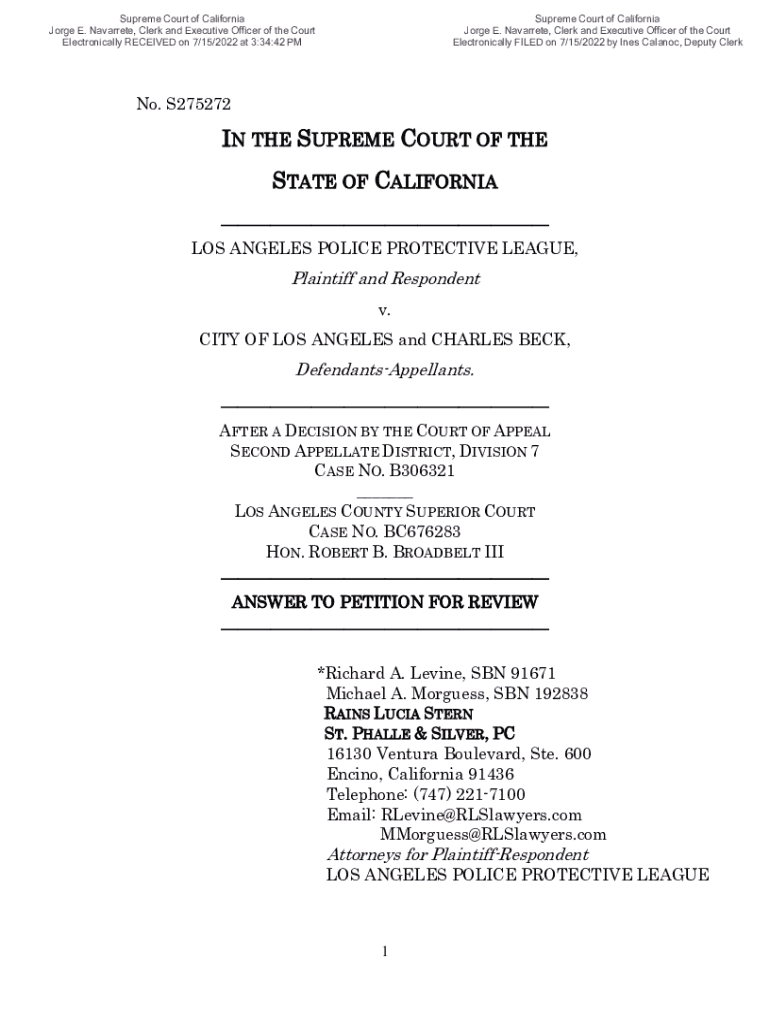 Supreme Court of California
Jorge E. Navarrete, Clerk and Executive Officer of the Court
Electronically RECEIVED on 7/15/2022 at 3:34:42 PM

Supreme Court of California
Jorge E. Navarrete, Clerk and Executive Officer of the Court
Electronically FILED on 7/15/2022 by Ines Calanoc, Deputy Clerk

No. S275272

IN THE SUPREME COURT OF THE STATE OF CALIFORNIA

LOS ANGELES POLICE PROTECTIVE LEAGUE,
Plaintiff and Respondent

v.

CITY OF LOS ANGELES and CHARLES BECK,
Defendants-Appellants.

AFTER A DECISION BY THE COURT OF APPEAL
SECOND APPELLATE DISTRICT, DIVISION 7
CASE NO. B306321

LOS ANGELES COUNTY SUPERIOR COURT
CASE NO. BC676283
HON. ROBERT B. BROADBELT III

ANSWER TO PETITION FOR REVIEW

*Richard A. Levine, SBN 91671
Michael A. Morguess, SBN 192838
RAINS LUCIA STERN
ST. PHALLE & SILVER, PC
16130 Ventura Boulevard, Ste. 600
Encino, California 91436
Telephone: (747) 221-7100
Email: RLevine@RLSlawyers.com
MMorguess@RLSlawyers.com
Attorneys for Plaintiff-Respondent
LOS ANGELES POLICE PROTECTIVE LEAGUE

1